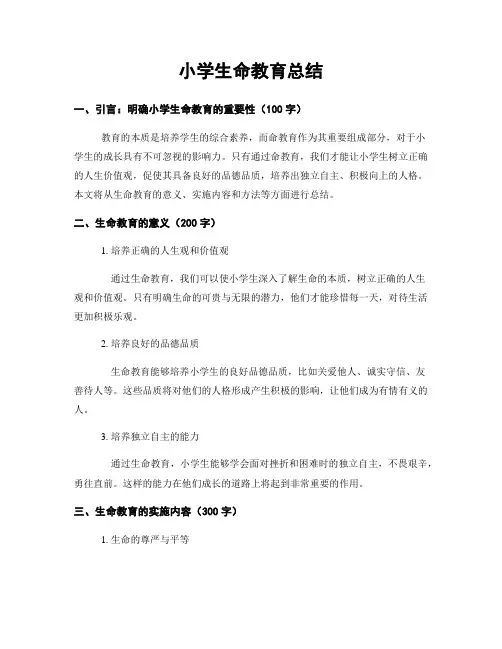 小学生命教育总结

一、引言：明确小学生命教育的重要性（100 字）

教育的本质是培养学生的综合素养，而命教育作为其重要组成部分，对于小学生的成长具有不可忽视的影响力。只有通过命教育，我们才能让小学生树立正确的人生价值观，促使其具备良好的品德品质，培养出独立自主、积极向上的人格。本文将从生命教育的意义、实施内容和方法等方面进行总结。

二、生命教育的意义（200 字）

1. 培养正确的人生观和价值观

通过生命教育，我们可以使小学生深入了解生命的本质，树立正确的人生观和价值观。只有明确生命的可贵与无限的潜力，他们才能珍惜每一天，对待生活更加积极乐观。

2. 培养良好的品德品质

生命教育能够培养小学生的良好品德品质，比如关爱他人、诚实守信、友善待人等。这些品质将对他们的人格形成产生积极的影响，让他们成为有情有义的人。

3. 培养独立自主的能力

通过生命教育，小学生能够学会面对挫折和困难时的独立自主，不畏艰辛，勇往直前。这样的能力在他们成长的道路上将起到非常重要的作用。

三、生命教育的实施内容（300 字）

1. 生命的尊严与平等